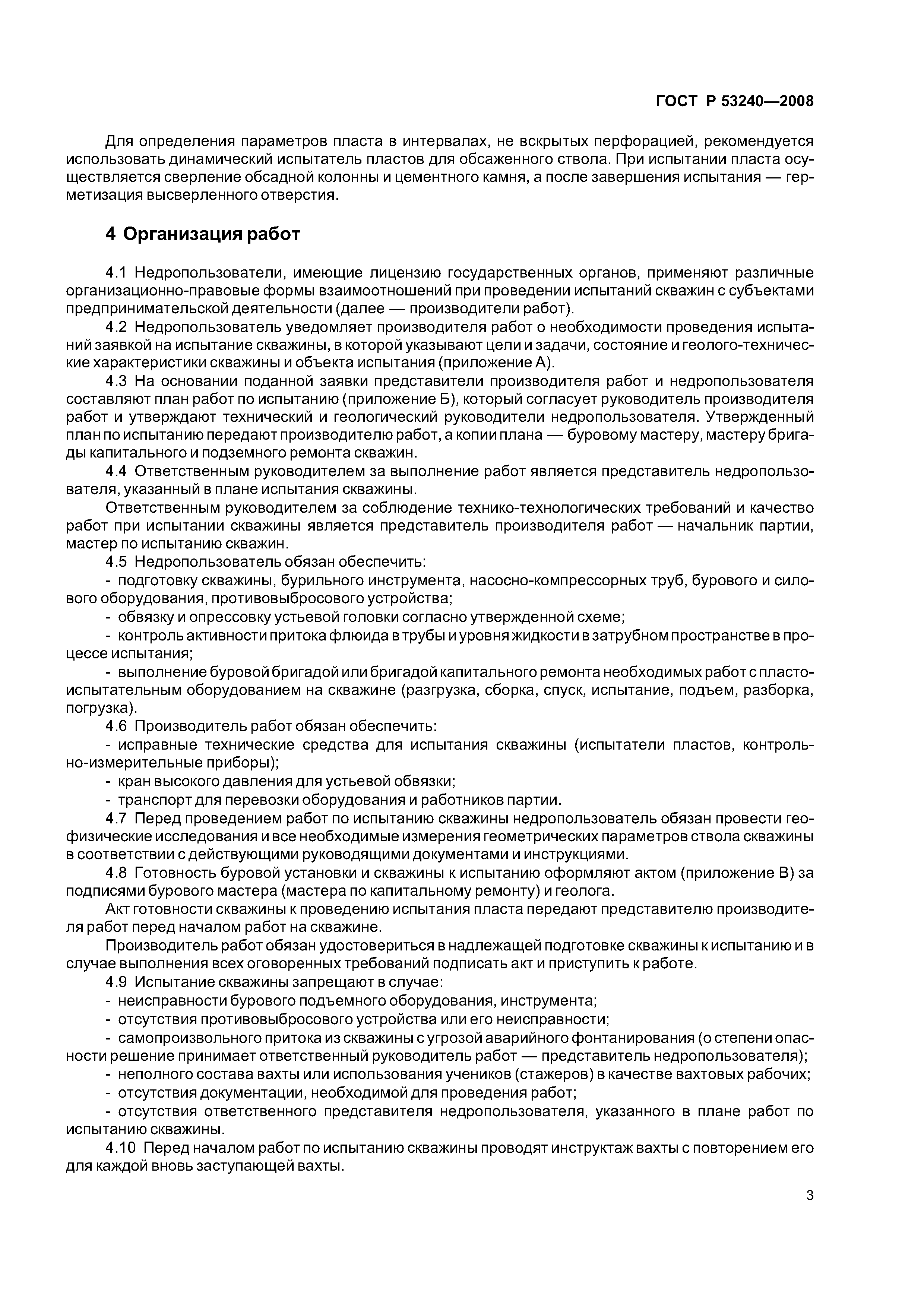 ГОСТ Р 53240—2008

Для определения параметров пласта в интервалах, не вскрытых перфорацией, рекомендуется использовать динамический испытатель пластов для обсаженного ствола. При испытании пласта осуществляется сверление обсадной колонны и цементного камня, а после завершения испытания — герметизация высверленного отверстия.

4 Организация работ

4.1 Недропользователи, имеющие лицензию государственных органов, применяют различные организационно-правовые формы взаимоотношений при проведении испытаний скважин с субъектами предпринимательской деятельности (далее — производители работ).

4.2 Недропользователь уведомляет производителя работ о необходимости проведения испытаний заявкой на испытание скважины, в которой указывают цели и задачи, состояние и геолого-технические характеристики скважины и объекта испытания (приложение А).

4.3 На основании поданной заявки представители производителя работ и недропользователя составляют план работ по испытанию (приложение Б), который согласует руководитель производителя работ и утверждают технический и геологический руководители недропользователя. Утвержденный план по испытанию передают производителю работ, а копии плана — буровому мастеру, мастеру бригады капитального и подземного ремонта скважин.

4.4 Ответственным руководителем за выполнение работ является представитель недропользователя, указанный в плане испытания скважины.

Ответственным руководителем за соблюдение технико-технологических требований и качество работ при испытании скважины является представитель производителя работ — начальник партии, мастер по испытанию скважин.

4.5 Недропользователь обязан обеспечить:

- подготовку скважины, бурильного инструмента, насосно-компрессорных труб, бурового и силового оборудования, противовыбросового устройства;

- обвязку и опрессовку устьевой головки согласно утвержденной схеме;

- контроль активности притока флюида в трубы и уровня жидкости в затрубном пространстве в процессе испытания;

- выполнение буровой бригадой или бригадой капитального ремонта необходимых работ с пластоиспытательным оборудованием на скважине (разгрузка, сборка, спуск, испытание, подъем, разборка, погрузка).

4.6 Производитель работ обязан обеспечить:

- исправные технические средства для испытания скважины (испытатели пластов, контрольно-измерительные приборы);

- кран высокого давления для устьевой обвязки;

- транспорт для перевозки оборудования и работников партии.

4.7 Перед проведением работ по испытанию скважины недропользователь обязан провести геофизические исследования и все необходимые измерения геометрических параметров ствола скважины в соответствии с действующими руководящими документами и инструкциями.

4.8 Готовность буровой установки и скважины к испытанию оформляют актом (приложение В) за подписями бурового мастера (мастера по капитальному ремонту) и геолога.

Акт готовности скважины к проведению испытания пласта передают представителю производителя работ перед началом работ на скважине.

Производитель работ обязан удостовериться в надлежащей подготовке скважины к испытанию и в случае выполнения всех оговоренных требований подписать акт и приступить к работе.

4.9 Испытание скважины запрещают в случае:

- неисправности бурового подъемного оборудования, инструмента;

- отсутствия противовыбросового устройства или его неисправности;

- самопроизвольного притока из скважины с угрозой аварийного фонтанирования (о степени опасности решение принимает ответственный руководитель работ — представитель недропользователя);

- неполного состава вахты или использования учеников (стажеров) в качестве вахтовых рабочих;

- отсутствия документации, необходимой для проведения работ;

- отсутствия ответственного представителя недропользователя, указанного в плане работ по испытанию скважины.

4.10 Перед началом работ по испытанию скважины проводят инструктаж вахты с повторением его для каждой вновь заступающей вахты.

3